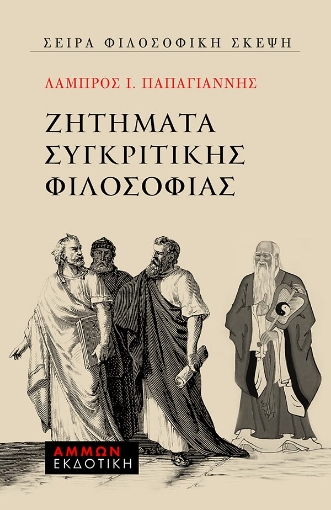 ΣΕΙΡΑ ΦΙΛΟΣΟΦΙΚΗ ΣΚΕΨΗ

ΛΑΜΠΡΟΣ Ι. ΠΑΠΑΓΙΑΝΝΗΣ

ΖΗΤΗΜΑΤΑ ΣΥΓΚΡΙΤΙΚΗΣ ΦΙΛΟΣΟΦΙΑΣ

ΑΜΜΩΝ ΕΚΔΟΤΙΚΗ